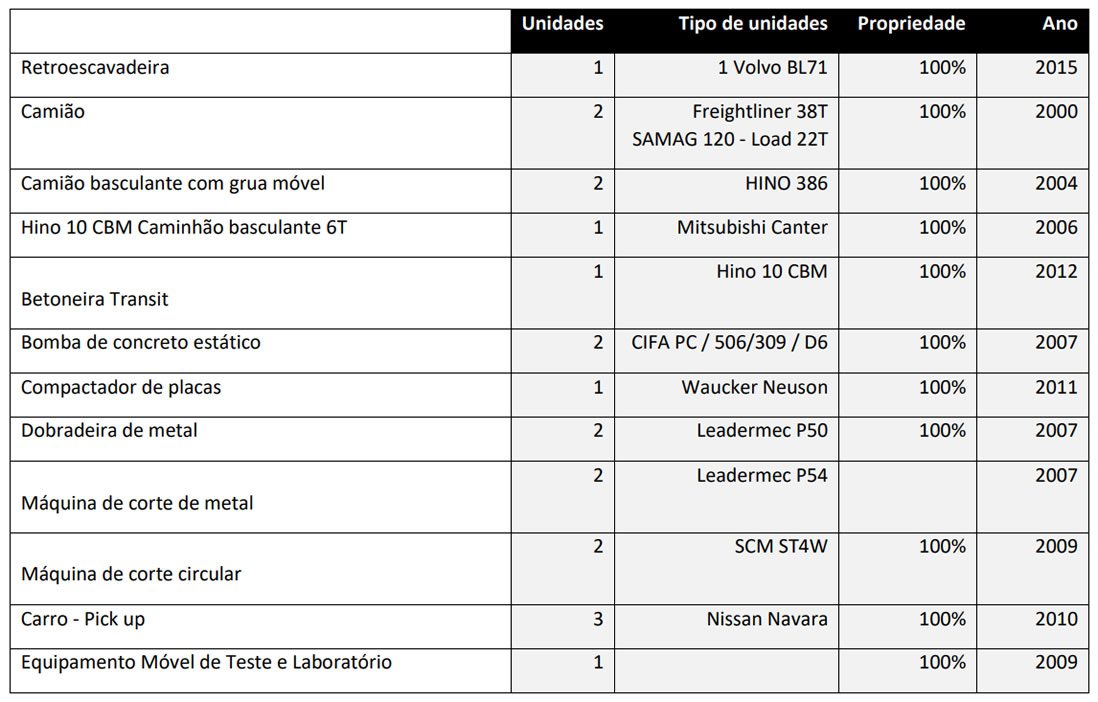 |  | Unidades | Tipo de unidades | Propriedade | Ano |
|---|---|---|---|---|
| Retroescavadeira | 1 | 1 Volvo BL71 | 100% | 2015 |
| Camião | 2 | Freightliner 38T SAMAG 120 - Load 22T | 100% | 2000 |
| Camião basculante com grua móvel | 2 | HINO 386 | 100% | 2004 |
| Hino 10 CBM Caminhão basculante 6T | 1 | Mitsubishi Canter | 100% | 2006 |
| Betoneira Transit | 1 | Hino 10 CBM | 100% | 2012 |
| Bomba de concreto estático | 2 | CIFA PC / 506/309 / D6 | 100% | 2007 |
| Compactador de placas | 1 | Waucker Neuson | 100% | 2011 |
| Dobradeira de metal | 2 | Leadermec P50 | 100% | 2007 |
| Máquina de corte de metal | 2 | Leadermec P54 |  | 2007 |
| Máquina de corte circular | 2 | SCM ST4W | 100% | 2009 |
| Carro - Pick up | 3 | Nissan Navara | 100% | 2010 |
| Equipamento Móvel de Teste e Laboratório | 1 |  | 100% | 2009 |